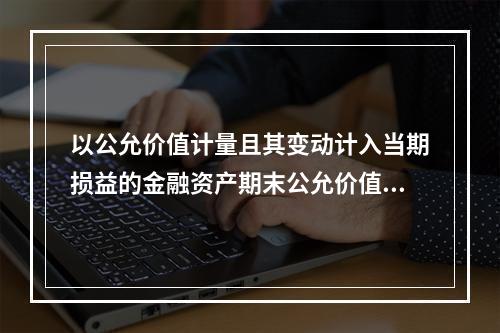 以公允价值计量且其变动计入当期损益的金融资产期末公允价值...